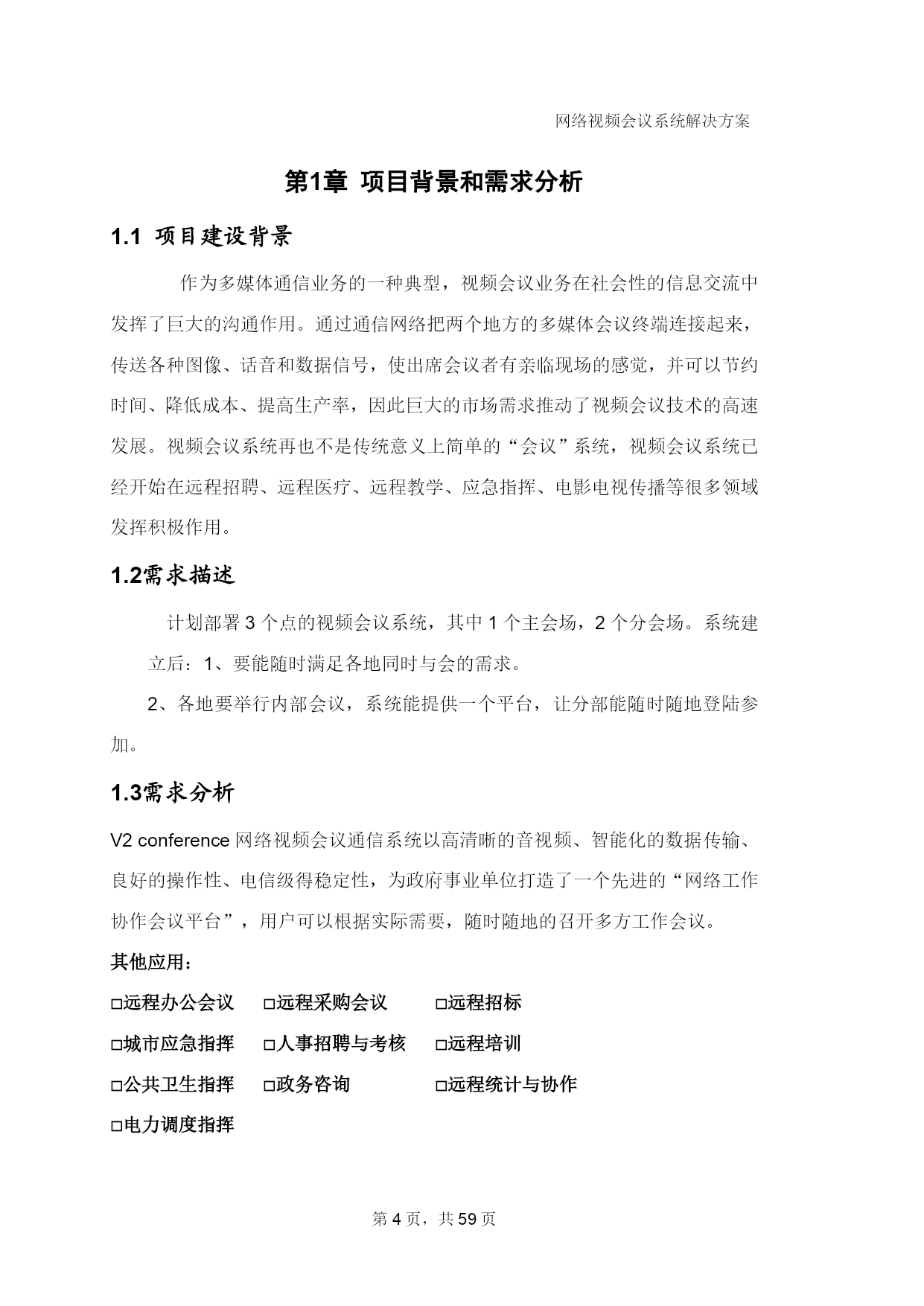 网络视频会议系统解决方案

第1章 项目背景和需求分析

1.1 项目建设背景

作为多媒体通信业务的一种典型，视频会议业务在社会性的信息交流中发挥了巨大的沟通作用。通过通信网络把两个地方的多媒体会议终端连接起来，传送各种图像、话音和数据信号，使出席会议者有亲临现场的感觉，并可以节约时间、降低成本、提高生产率，因此巨大的市场需求推动了视频会议技术的高速发展。视频会议系统再也不是传统意义上简单的“会议”系统，视频会议系统已经开始在远程招聘、远程医疗、远程教学、应急指挥、电影电视传播等很多领域发挥积极作用。

1.2需求描述

计划部署 3 个点的视频会议系统，其中 1 个主会场，2 个分会场。系统建立后：1、要能随时满足各地同时与会的需求。

2、各地要举行内部会议，系统能提供一个平台，让分部能随时随地登陆参加。

1.3需求分析

V2 conference 网络视频会议通信系统以高清晰的音视频、智能化的数据传输、良好的操作性、电信级得稳定性，为政府事业单位打造了一个先进的“网络工作协作会议平台”，用户可以根据实际需要，随时随地的召开多方工作会议。

其他应用：

□远程办公会议 □远程采购会议 □远程招标

□城市应急指挥 □人事招聘与考核 □远程培训

□公共卫生指挥 □政务咨询 □远程统计与协作

□电力调度指挥

第 4 页，共 59 页